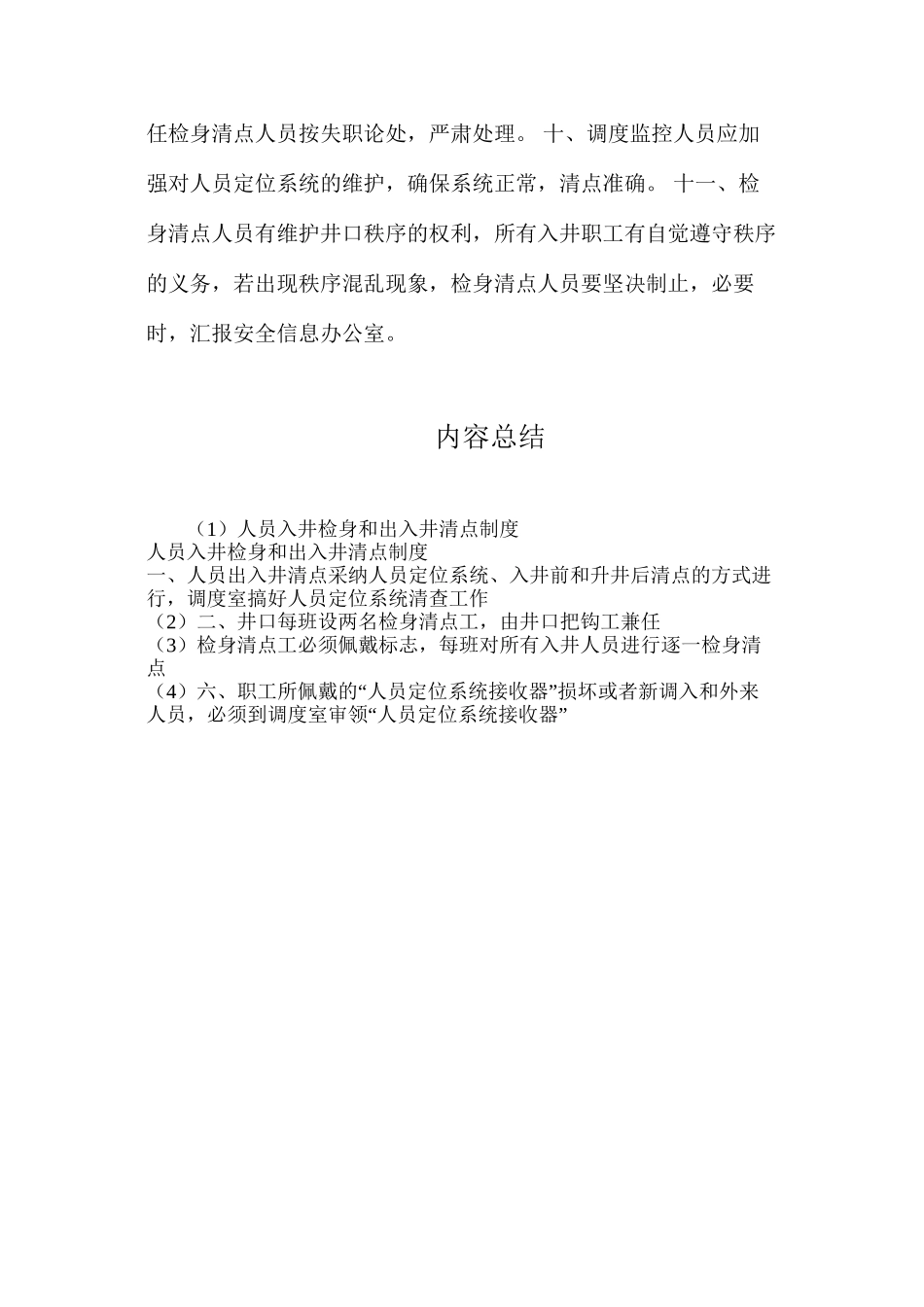 任检身清点人员按失职论处，严肃处理。 十、调度监控人员应加强对人员定位系统的维护，确保系统正常，清点准确。 十一、检身清点人员有维护井口秩序的权利，所有入井职工有自觉遵守秩序的义务，若出现秩序混乱现象，检身清点人员要坚决制止，必要时，汇报安全信息办公室。

内容总结

（1）人员入井检身和出入井清点制度
人员入井检身和出入井清点制度
一、人员出入井清点采纳人员定位系统、入井前和升井后清点的方式进行，调度室搞好人员定位系统清查工作
（2）二、井口每班设两名检身清点工，由井口把钩工兼任
（3）检身清点工必须佩戴标志，每班对所有入井人员进行逐一检身清点
（4）六、职工所佩戴的“人员定位系统接收器”损坏或者新调入和外来人员，必须到调度室审领“人员定位系统接收器”